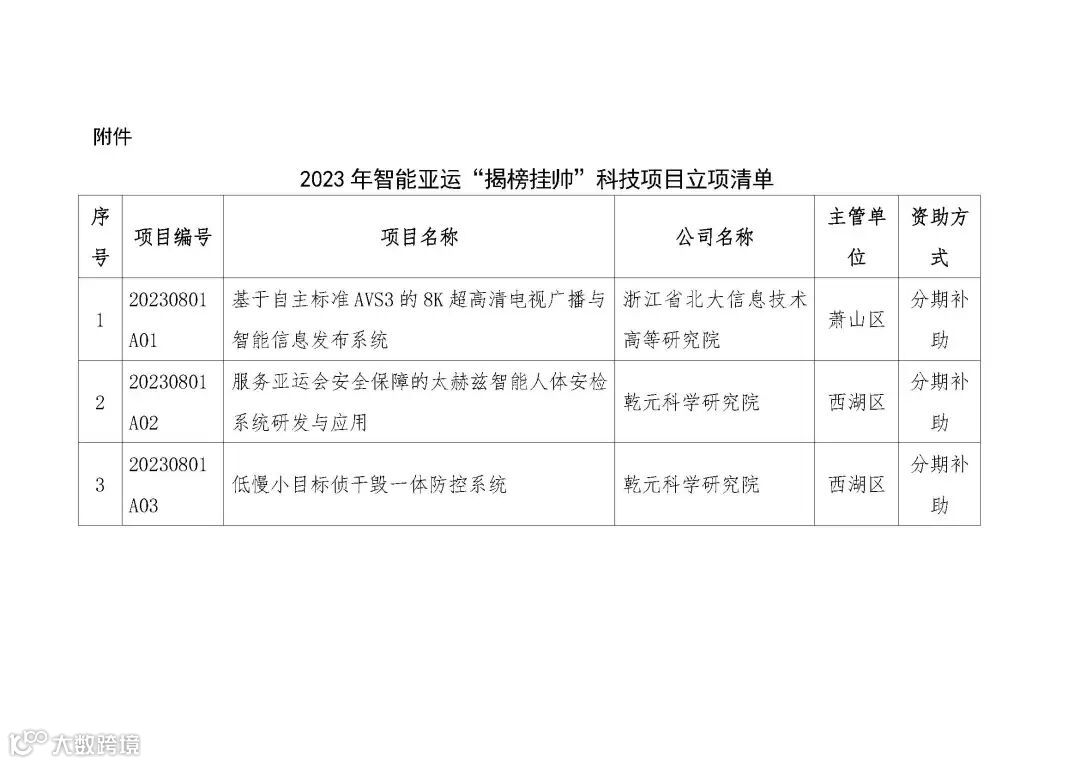 附件

2023年智能亚运“揭榜挂帅”科技项目立项清单

| 序号 | 项目编号 | 项目名称 | 公司名称 | 主管单位 | 资助方式 |
|---|---|---|---|---|---|
| 1 | 20230801A01 | 基于自主标准AVS3的8K超高清电视广播与智能信息发布系统 | 浙江省北大信息技术高等研究院 | 萧山区 | 分期补助 |
| 2 | 20230801A02 | 服务亚运会安全保障的太赫兹智能人体安检系统研发与应用 | 乾元科学研究院 | 西湖区 | 分期补助 |
| 3 | 20230801A03 | 低慢小目标侦干毁一体防控系统 | 乾元科学研究院 | 西湖区 | 分期补助 |

大数跨境